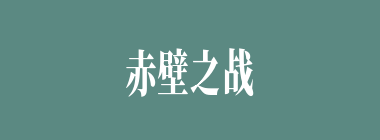 赤壁之战